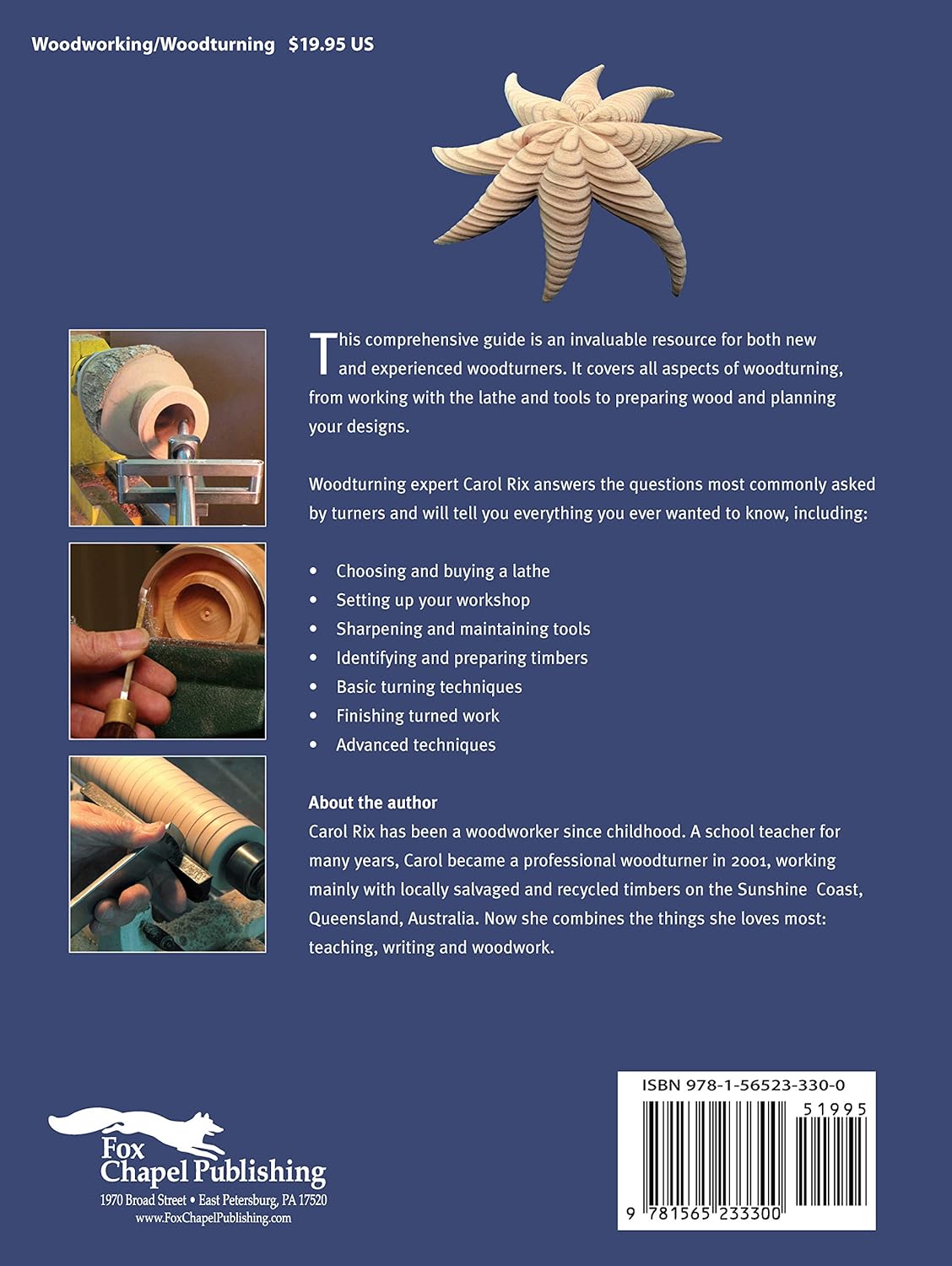 Woodworking/Woodturning $19.95 US

This comprehensive guide is an invaluable resource for both new and experienced woodturners. It covers all aspects of woodturning, from working with the lathe and tools to preparing wood and planning your designs.

Woodturning expert Carol Rix answers the questions most commonly asked by turners and will tell you everything you ever wanted to know, including:

• Choosing and buying a lathe
• Setting up your workshop
• Sharpening and maintaining tools
• Identifying and preparing timbers
• Basic turning techniques
• Finishing turned work
• Advanced techniques

About the author
Carol Rix has been a woodworker since childhood. A school teacher for many years, Carol became a professional woodturner in 2001, working mainly with locally salvaged and recycled timbers on the Sunshine Coast, Queensland, Australia. Now she combines the things she loves most: teaching, writing and woodwork.

Fox Chapel Publishing
1970 Broad Street • East Petersburg, PA 17520
www.FoxChapelPublishing.com

ISBN 978-1-56523-330-0
51995
9 781565 233300